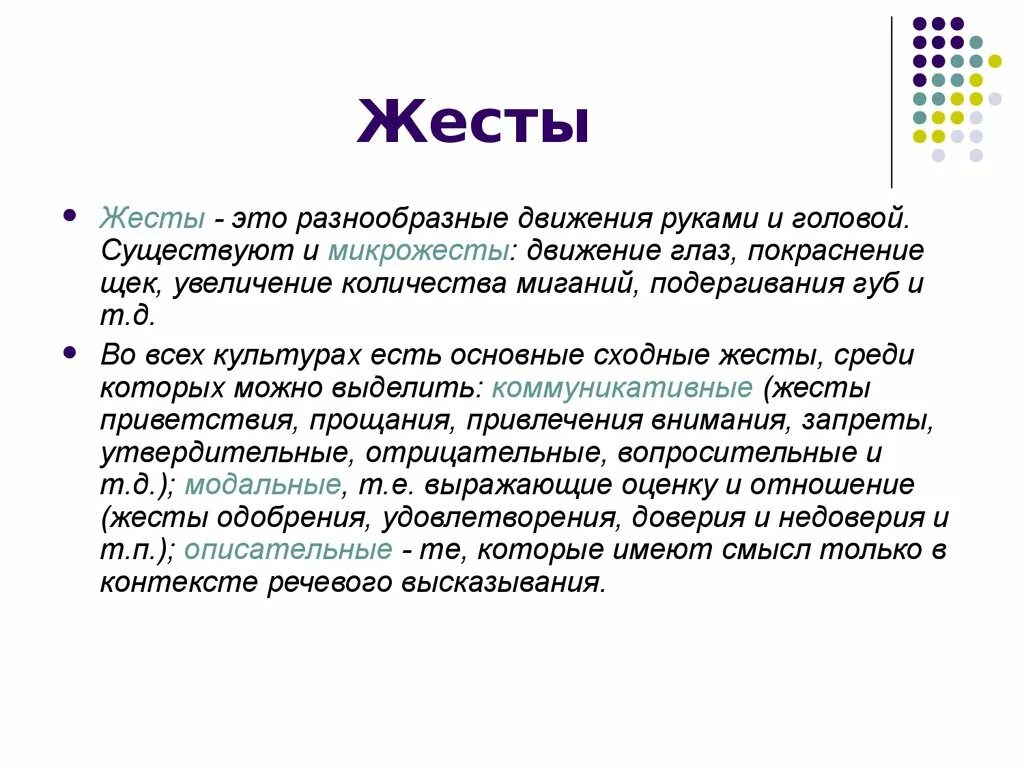 Жесты

Жесты - это разнообразные движения руками и головой. Существуют и микрожесты: движение глаз, покраснение щек, увеличение количества миганий, подергивания губ и т.д.

Во всех культурах есть основные сходные жесты, среди которых можно выделить: коммуникативные (жесты приветствия, прощания, привлечения внимания, запреты, утвердительные, отрицательные, вопросительные и т.д.); модальные, т.е. выражающие оценку и отношение (жесты одобрения, удовлетворения, доверия и недоверия и т.п.); описательные - те, которые имеют смысл только в контексте речевого высказывания.